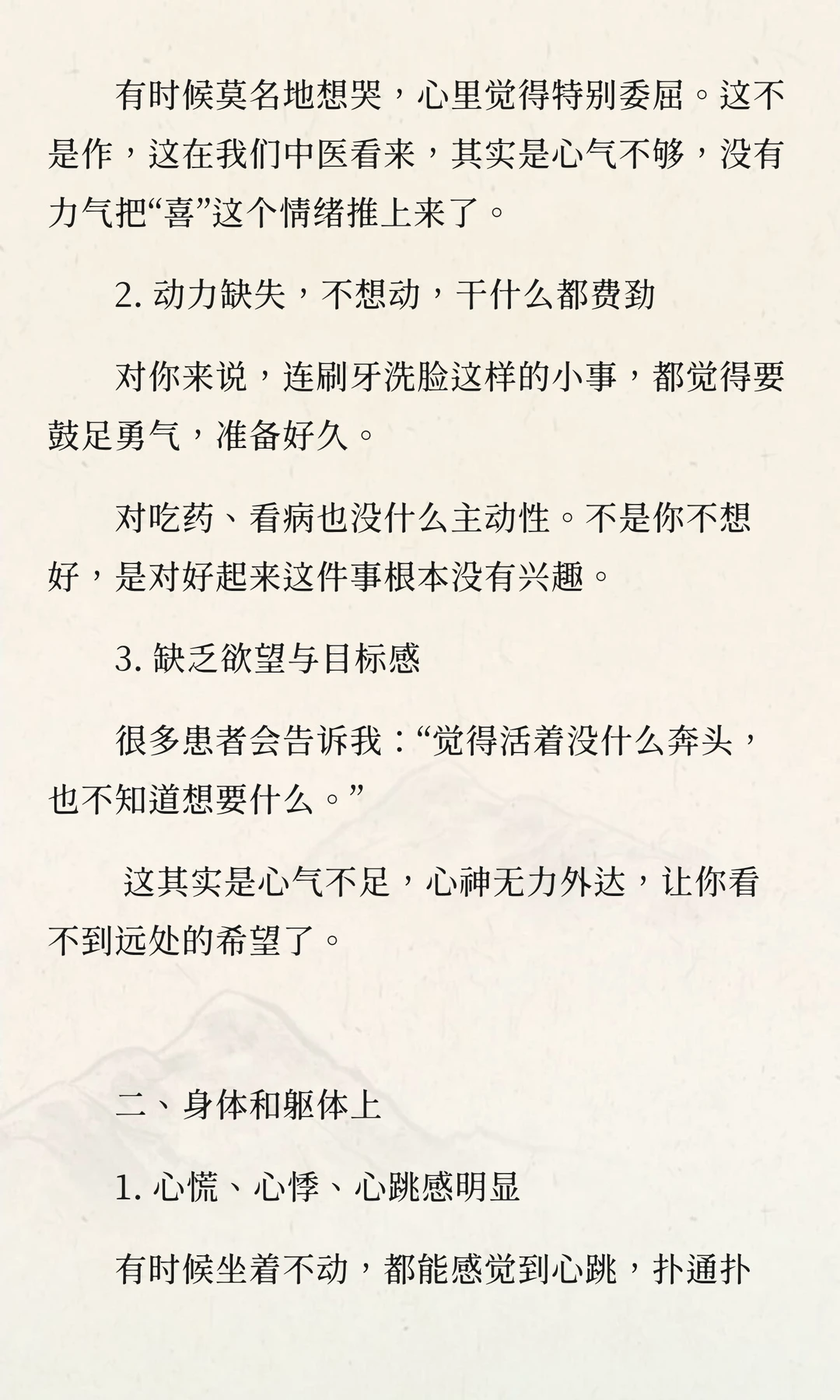 有时候莫名地想哭，心里觉得特别委屈。这不是作，这在我们中医看来，其实是心气不够，没有力气把“喜”这个情绪推上来了。

2. 动力缺失，不想动，干什么都费劲

对你来说，连刷牙洗脸这样的小事，都觉得要鼓足勇气，准备好久。

对吃药、看病也没什么主动性。不是你不想好，是对好起来这件事根本没有兴趣。

3. 缺乏欲望与目标感

很多患者会告诉我：“觉得活着没什么奔头，也不知道想要什么。”

这其实是心气不足，心神无力外达，让你看不到远处的希望了。

二、身体和躯体上

1. 心慌、心悸、心跳感明显

有时候坐着不动，都能感觉到心跳，扑通扑